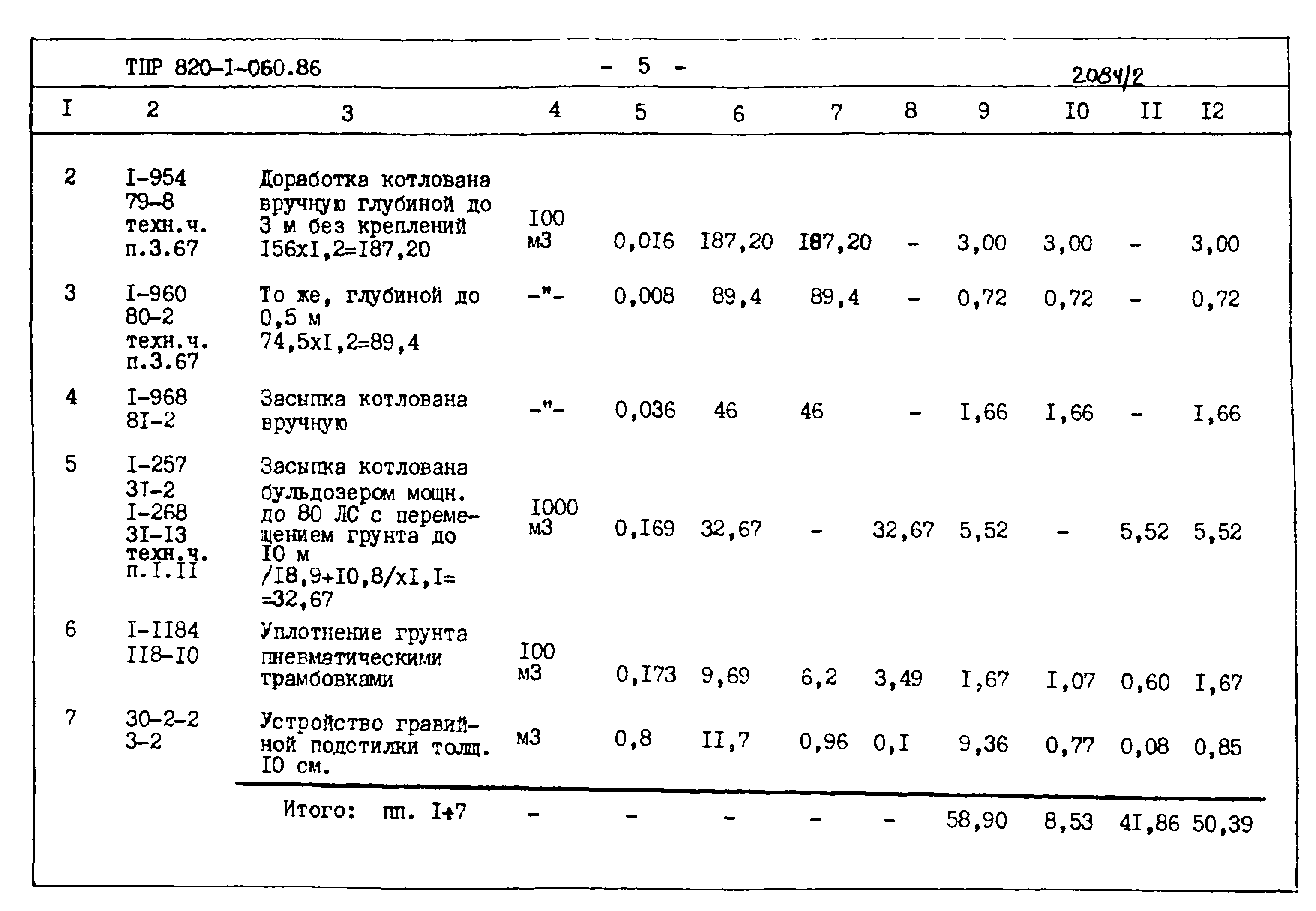 ТПР 820-I-060.86 - 5 - 2084/2

| I | 2 | 3 | 4 | 5 | 6 | 7 | 8 | 9 | I0 | II | I2 |
|---|---|---|---|---|---|---|---|---|---|---|---|
| 2 | I-954 79-8 техн.ч. п.3.67 | Доработка котлована вручную глубиной до 3 м без креплений I56xI,2=I87,20 | I00 м3 | 0,0I6 | I87,20 | I87,20 | - | 3,00 | 3,00 | - | 3,00 |
| 3 | I-960 80-2 техн.ч. п.3.67 | То же, глубиной до 0,5 м 74,5xI,2=89,4 | -"- | 0,008 | 89,4 | 89,4 | - | 0,72 | 0,72 | - | 0,72 |
| 4 | I-968 8I-2 | Засыпка котлована вручную | -"- | 0,036 | 46 | 46 | - | I,66 | I,66 | - | I,66 |
| 5 | I-257 3I-2 I-268 3I-I3 техн.ч. п.I.II | Засыпка котлована бульдозером мощн. до 80 ЛС с перемещением грунта до I0 м /I8,9+I0,8/xI,I= =32,67 | I000 м3 | 0,I69 | 32,67 | - | 32,67 | 5,52 | - | 5,52 | 5,52 |
| 6 | I-II84 II8-I0 | Уплотнение грунта пневматическими трамбовками | I00 м3 | 0,I73 | 9,69 | 6,2 | 3,49 | I,67 | I,07 | 0,60 | I,67 |
| 7 | 30-2-2 3-2 | Устройство гравийной подстилки толщ. I0 см. | м3 | 0,8 | II,7 | 0,96 | 0,I | 9,36 | 0,77 | 0,08 | 0,85 |
| | | Итого: пп. I+7 | - | - | - | - | - | 58,90 | 8,53 | 4I,86 | 50,39 |